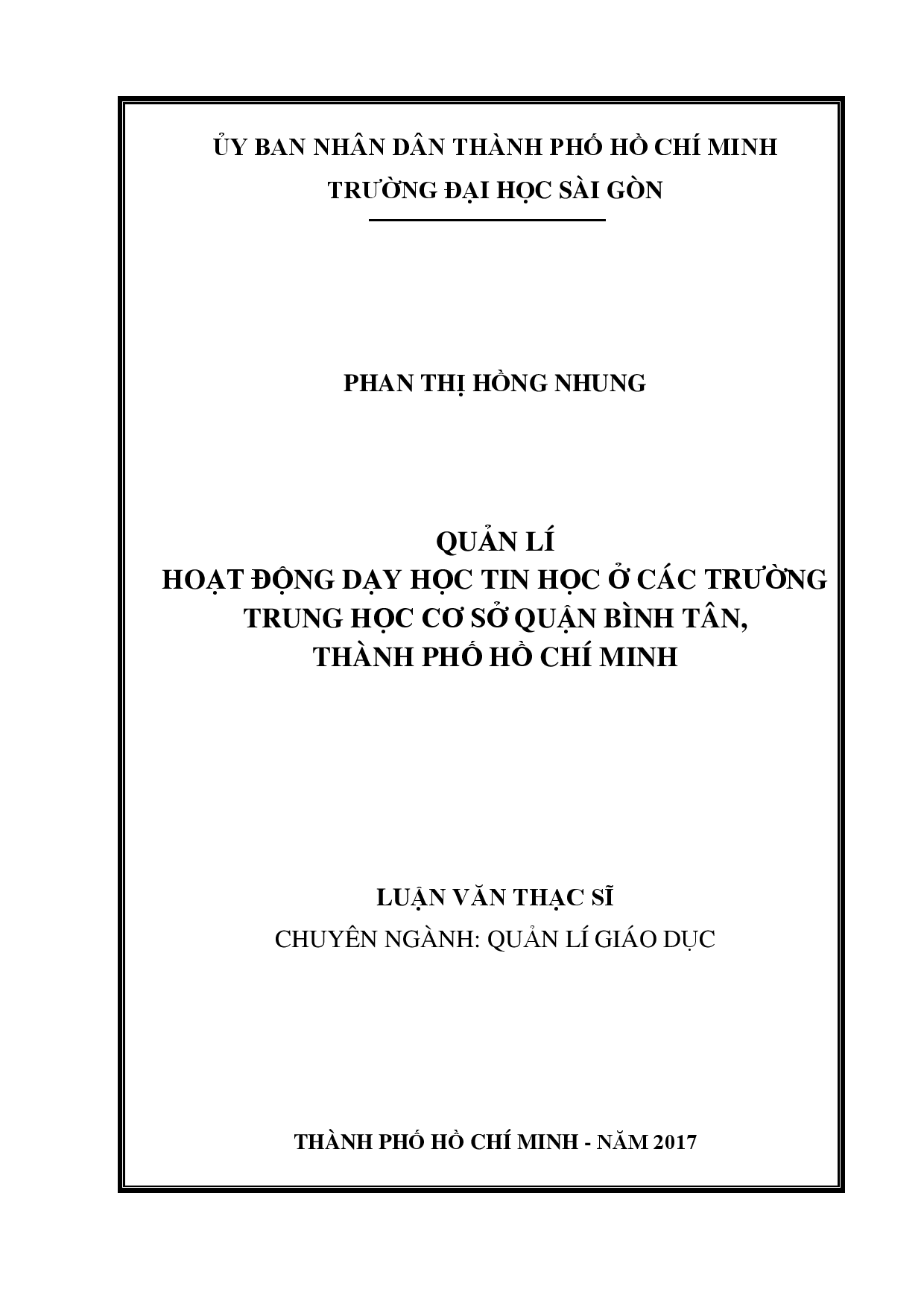 ỦY BAN NHÂN DÂN THÀNH PHỐ HỒ CHÍ MINH
TRƯỜNG ĐẠI HỌC SÀI GÒN

PHAN THỊ HỒNG NHUNG

QUẢN LÍ
HOẠT ĐỘNG DẠY HỌC TIN HỌC Ở CÁC TRƯỜNG TRUNG HỌC CƠ SỞ QUẬN BÌNH TÂN, THÀNH PHỐ HỒ CHÍ MINH

LUẬN VĂN THẠC SĨ
CHUYÊN NGÀNH: QUẢN LÍ GIÁO DỤC

THÀNH PHỐ HỒ CHÍ MINH - NĂM 2017